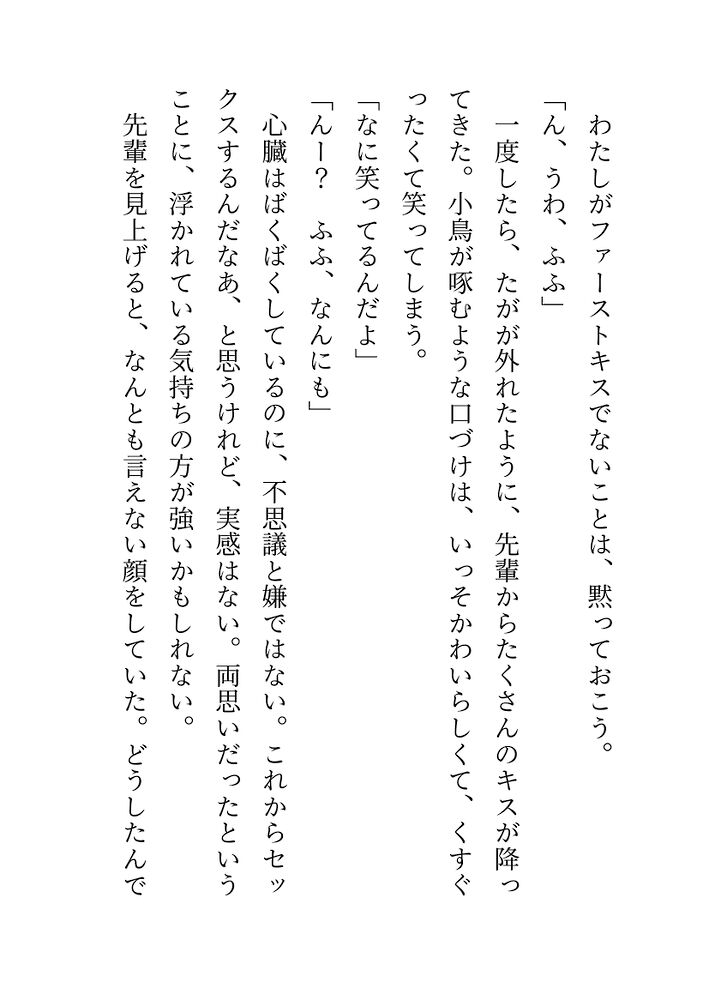 わたしがファーストキスでないことは、黙っておこう。
「ん、うわ、ふふ」
一度したら、たがが外れたように、先輩からたくさんのキスが降ってきた。小鳥が啄むような口づけは、いっそかわいらしくて、くすぐったくて笑ってしまう。
「なに笑ってるんだよ」
「んー？　ふふ、なんにも」
心臓はばくばくしているのに、不思議と嫌ではない。これからセックスするんだなあ、と思うけれど、実感はない。両思いだったということに、浮かれている気持ちの方が強いかもしれない。
先輩を見上げると、なんとも言えない顔をしていた。どうしたんで